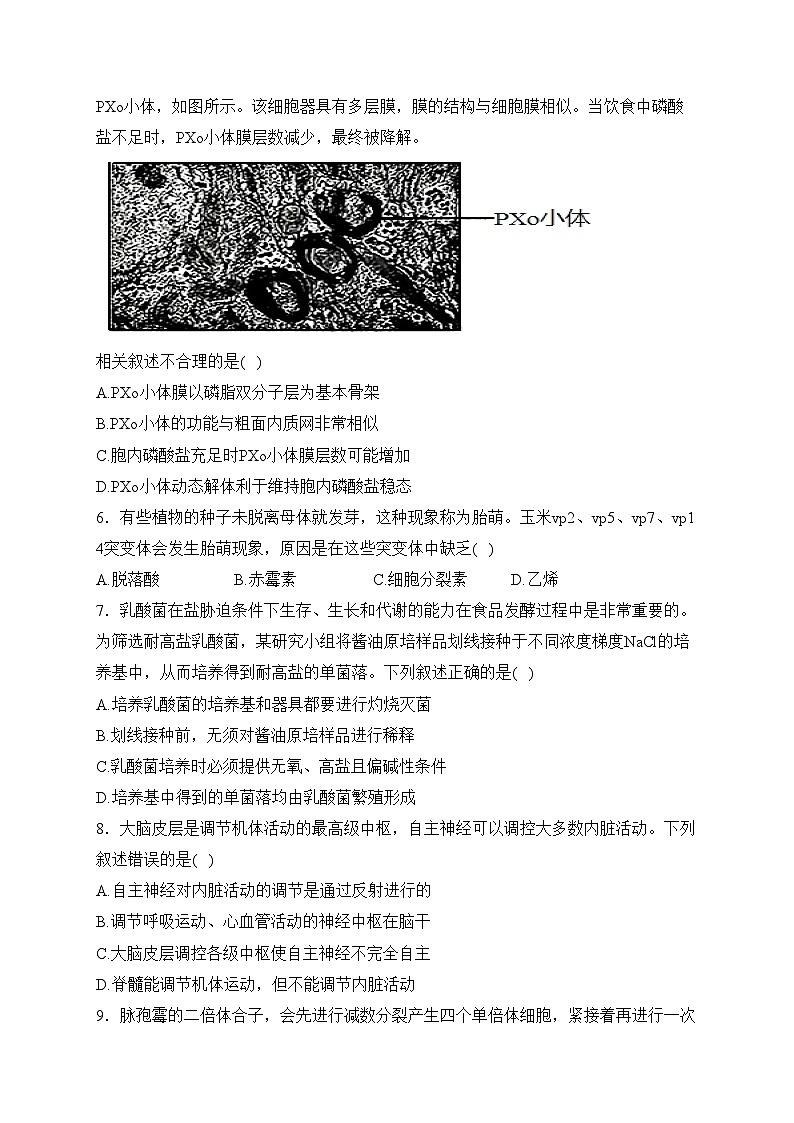 PXo小体，如图所示。该细胞器具有多层膜，膜的结构与细胞膜相似。当饮食中磷酸盐不足时，PXo小体膜层数减少，最终被降解。

PXo小体

相关叙述不合理的是( )
A.PXo小体膜以磷脂双分子层为基本骨架
B.PXo小体的功能与粗面内质网非常相似
C.胞内磷酸盐充足时PXo小体膜层数可能增加
D.PXo小体动态解体利于维持胞内磷酸盐稳态
6．有些植物的种子未脱离母体就发芽，这种现象称为胎萌。玉米vp2、vp5、vp7、vp14突变体会发生胎萌现象，原因是在这些突变体中缺乏( )
A.脱落酸　B.赤霉素　C.细胞分裂素　D.乙烯
7．乳酸菌在盐胁迫条件下生存、生长和代谢的能力在食品发酵过程中是非常重要的。为筛选耐高盐乳酸菌，某研究小组将酱油原培样品划线接种于不同浓度梯度NaCl的培养基中，从而培养得到耐高盐的单菌落。下列叙述正确的是( )
A.培养乳酸菌的培养基和器具都要进行灼烧灭菌
B.划线接种前，无须对酱油原培样品进行稀释
C.乳酸菌培养时必须提供无氧、高盐且偏碱性条件
D.培养基中得到的单菌落均由乳酸菌繁殖形成
8．大脑皮层是调节机体活动的最高级中枢，自主神经可以调控大多数内脏活动。下列叙述错误的是( )
A.自主神经对内脏活动的调节是通过反射进行的
B.调节呼吸运动、心血管活动的神经中枢在脑干
C.大脑皮层调控各级中枢使自主神经不完全自主
D.脊髓能调节机体运动，但不能调节内脏活动
9．脉孢霉的二倍体合子，会先进行减数分裂产生四个单倍体细胞，紧接着再进行一次